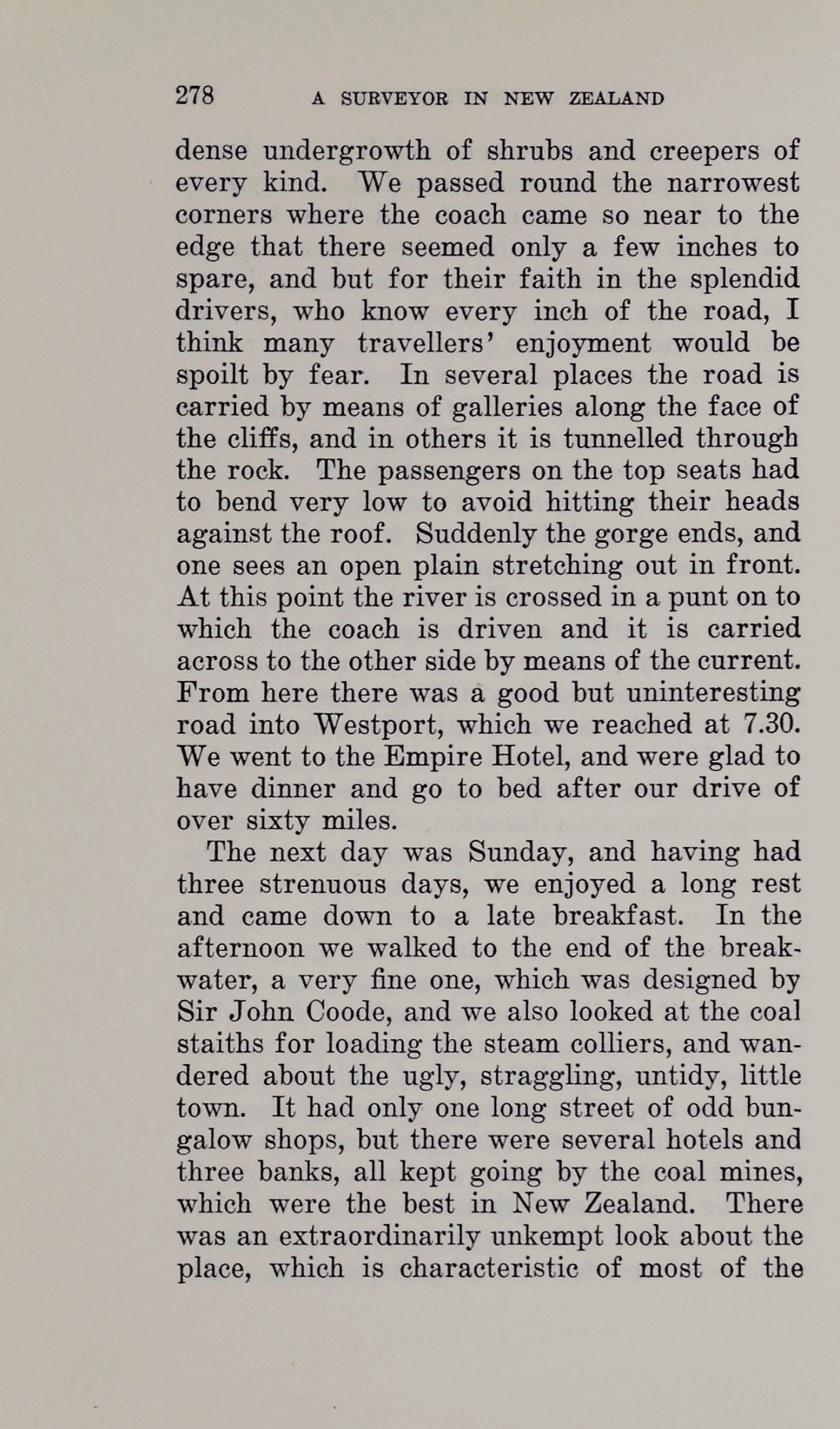 278 A SURVEYOR IN NEW ZEALAND

dense undergrowth of shrubs and creepers of every kind. We passed round the narrowest corners where the coach came so near to the edge that there seemed only a few inches to spare, and but for their faith in the splendid drivers, who know every inch of the road, I think many travellers' enjoyment would be spoilt by fear. In several places the road is carried by means of galleries along the face of the cliffs, and in others it is tunnelled through the rock. The passengers on the top seats had to bend very low to avoid hitting their heads against the roof. Suddenly the gorge ends, and one sees an open plain stretching out in front. At this point the river is crossed in a punt on to which the coach is driven and it is carried across to the other side by means of the current. From here there was a good but uninteresting road into Westport, which we reached at 7.30. We went to the Empire Hotel, and were glad to have dinner and go to bed after our drive of over sixty miles.

The next day was Sunday, and having had three strenuous days, we enjoyed a long rest and came down to a late breakfast. In the afternoon we walked to the end of the breakwater, a very fine one, which was designed by Sir John Coode, and we also looked at the coal staiths for loading the steam colliers, and wandered about the ugly, straggling, untidy, little town. It had only one long street of odd bungalow shops, but there were several hotels and three banks, all kept going by the coal mines, which were the best in New Zealand. There was an extraordinarily unkempt look about the place, which is characteristic of most of the